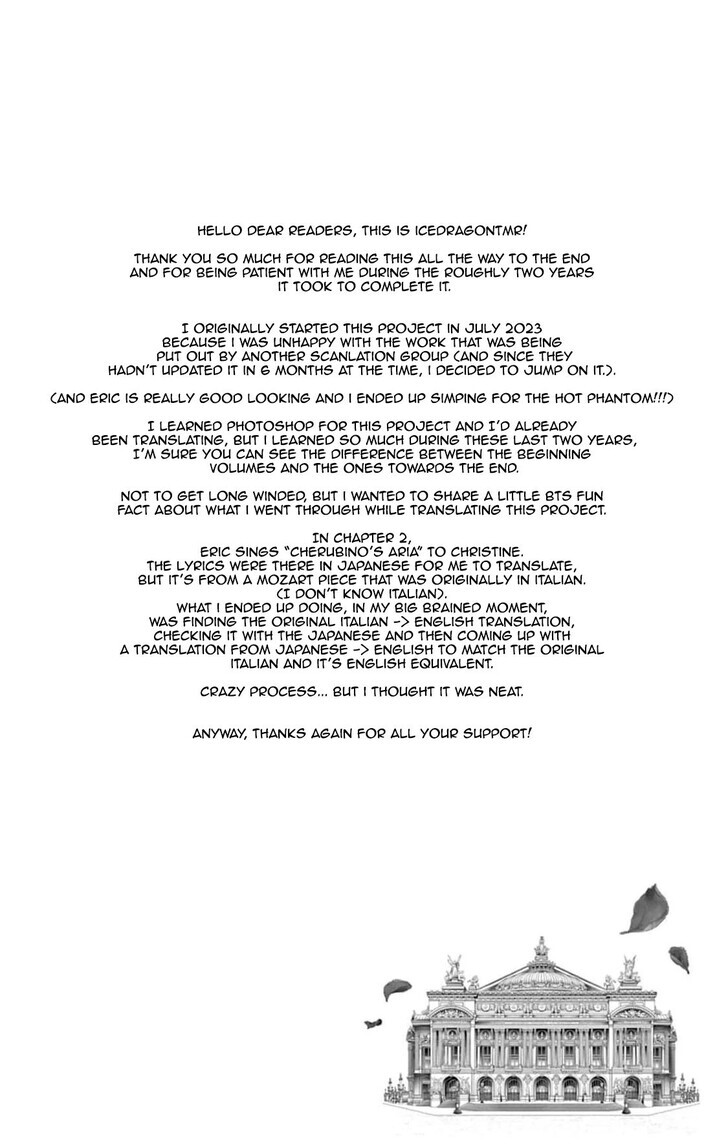 HELLO DEAR READERS, THIS IS ICEDRAGONTMR!

THANK YOU SO MUCH FOR READING THIS ALL THE WAY TO THE END AND FOR BEING PATIENT WITH ME DURING THE ROUGHLY TWO YEARS IT TOOK TO COMPLETE IT.

I ORIGINALLY STARTED THIS PROJECT IN JULY 2023 BECAUSE I WAS UNHAPPY WITH THE WORK THAT WAS BEING PUT OUT BY ANOTHER SCANLATION GROUP (AND SINCE THEY HADN'T UPDATED IT IN 6 MONTHS AT THE TIME, I DECIDED TO JUMP ON IT.).

(AND ERIC IS REALLY GOOD LOOKING AND I ENDED UP SIMPING FOR THE HOT PHANTOM!!!)

I LEARNED PHOTOSHOP FOR THIS PROJECT AND I'D ALREADY BEEN TRANSLATING, BUT I LEARNED SO MUCH DURING THESE LAST TWO YEARS, I'M SURE YOU CAN SEE THE DIFFERENCE BETWEEN THE BEGINNING VOLUMES AND THE ONES TOWARDS THE END.

NOT TO GET LONG WINDED, BUT I WANTED TO SHARE A LITTLE BTS FUN FACT ABOUT WHAT I WENT THROUGH WHILE TRANSLATING THIS PROJECT.

IN CHAPTER 2, ERIC SINGS "CHERUBINO'S ARIA" TO CHRISTINE. THE LYRICS WERE THERE IN JAPANESE FOR ME TO TRANSLATE, BUT IT'S FROM A MOZART PIECE THAT WAS ORIGINALLY IN ITALIAN. (I DON'T KNOW ITALIAN). WHAT I ENDED UP DOING, IN MY BIG BRAINED MOMENT, WAS FINDING THE ORIGINAL ITALIAN -> ENGLISH TRANSLATION, CHECKING IT WITH THE JAPANESE AND THEN COMING UP WITH A TRANSLATION FROM JAPANESE -> ENGLISH TO MATCH THE ORIGINAL ITALIAN AND IT'S ENGLISH EQUIVALENT.

CRAZY PROCESS... BUT I THOUGHT IT WAS NEAT.

ANYWAY, THANKS AGAIN FOR ALL YOUR SUPPORT!